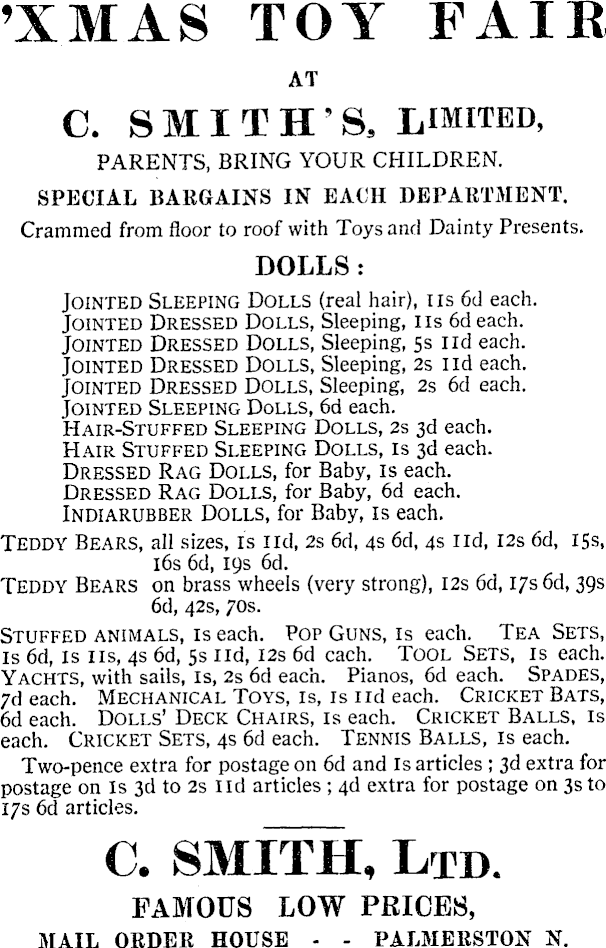 'XMAS TOY FAIR

AT

C. SMITH'S, LIMITED,

PARENTS, BRING YOUR CHILDREN.

SPECIAL BARGAINS IN EACH DEPARTMENT.

Crammed from floor to roof with Toys and Dainty Presents.

DOLLS:

JOINTED SLEEPING DOLLS (real hair), 11s 6d each.
JOINTED DRESSED DOLLS, Sleeping, 11s 6d each.
JOINTED DRESSED DOLLS, Sleeping, 5s 11d each.
JOINTED DRESSED DOLLS, Sleeping, 2s 11d each.
JOINTED DRESSED DOLLS, Sleeping, 2s 6d each.
JOINTED SLEEPING DOLLS, 6d each.
HAIR-STUFFED SLEEPING DOLLS, 2s 3d each.
HAIR STUFFED SLEEPING DOLLS, 1s 3d each.
DRESSED RAG DOLLS, for Baby, 1s each.
DRESSED RAG DOLLS, for Baby, 6d each.
INDIARUBBER DOLLS, for Baby, 1s each.

TEDDY BEARS, all sizes, 1s 11d, 2s 6d, 4s 6d, 4s 11d, 12s 6d, 15s, 16s 6d, 19s 6d.
TEDDY BEARS on brass wheels (very strong), 12s 6d, 17s 6d, 39s 6d, 42s, 70s.

STUFFED ANIMALS, 1s each. POP GUNS, 1s each. TEA SETS, 1s 6d, 1s 11s, 4s 6d, 5s 11d, 12s 6d each. TOOL SETS, 1s each. YACHTS, with sails, 1s, 2s 6d each. Pianos, 6d each. SPADES, 7d each. MECHANICAL TOYS, 1s, 1s 11d each. CRICKET BATS, 6d each. DOLLS' DECK CHAIRS, 1s each. CRICKET BALLS, 1s each. CRICKET SETS, 4s 6d each. TENNIS BALLS, 1s each.

Two-pence extra for postage on 6d and 1s articles; 3d extra for postage on 1s 3d to 2s 11d articles; 4d extra for postage on 3s to 17s 6d articles.

C. SMITH, LTD.

FAMOUS LOW PRICES,

MAIL ORDER HOUSE - - PALMERSTON N.